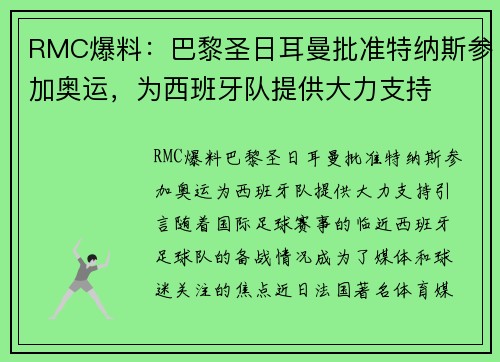 RMC爆料：巴黎圣日耳曼批准特纳斯参加奥运，为西班牙队提供大力支持

RMC爆料巴黎圣日耳曼批准特纳斯参加奥运为西班牙队提供大力支持引言随着国际足球赛事的临近西班牙足球队的备战情况成为了媒体和球迷关注的焦点近日法国著名体育媒